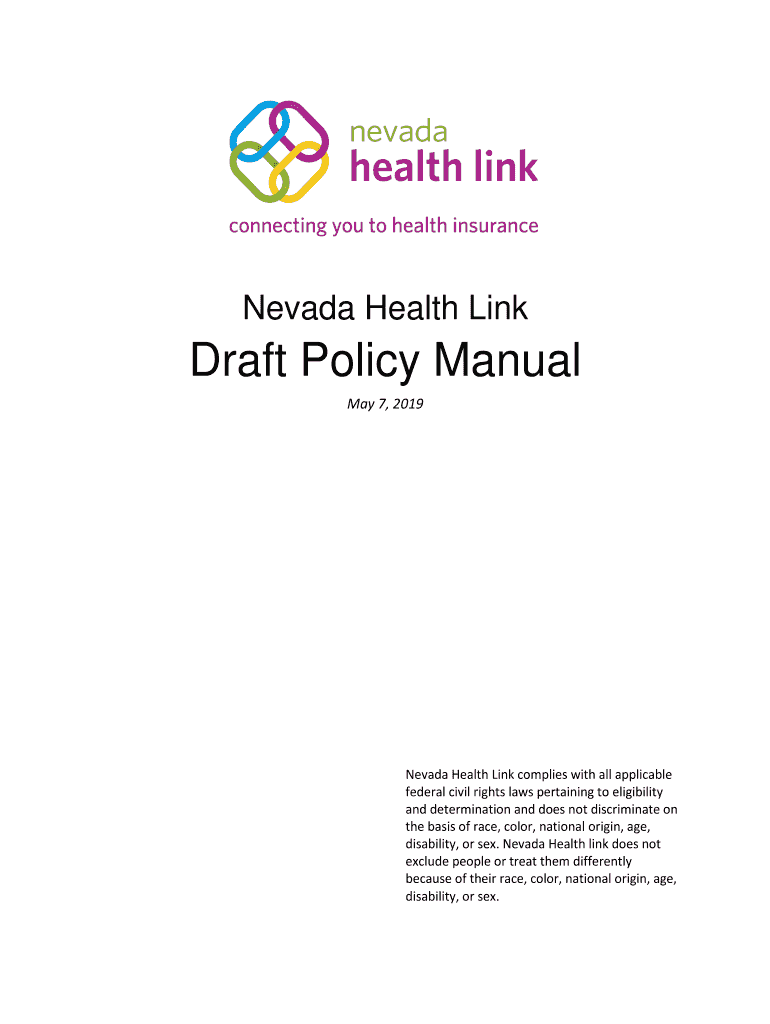 nevada
health link
connecting you to health insurance

Nevada Health Link

Draft Policy Manual

May 7, 2019

Nevada Health Link complies with all applicable federal civil rights laws pertaining to eligibility and determination and does not discriminate on the basis of race, color, national origin, age, disability, or sex. Nevada Health link does not exclude people or treat them differently because of their race, color, national origin, age, disability, or sex.